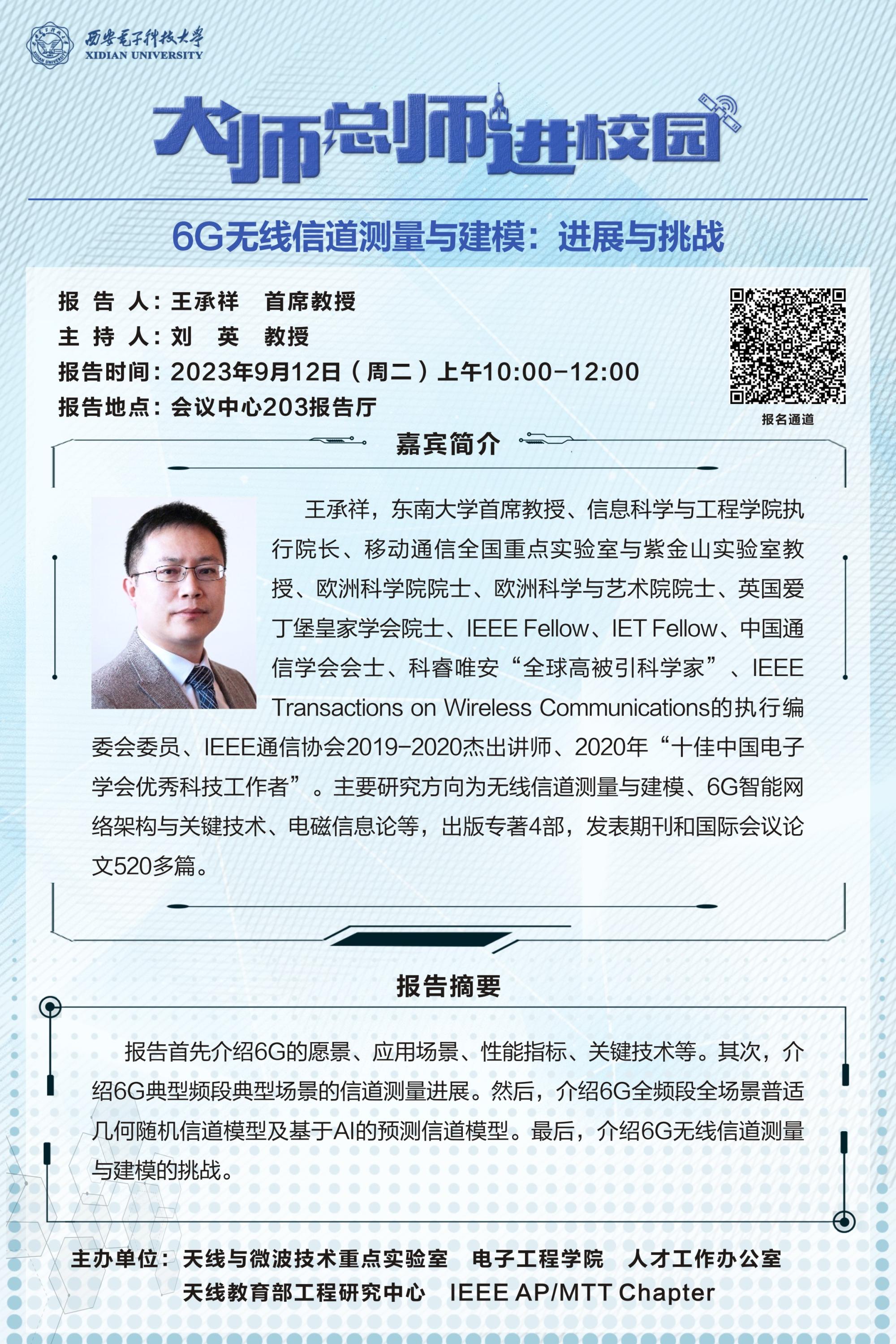 西安电子科技大学
XIDIAN UNIVERSITY

大师总师进校园

6G无线信道测量与建模：进展与挑战

报 告 人：王承祥 首席教授
主 持 人：刘 英 教授
报告时间：2023年9月12日（周二）上午10:00-12:00
报告地点：会议中心203报告厅

报名通道

嘉宾简介

王承祥，东南大学首席教授、信息科学与工程学院执行院长、移动通信全国重点实验室与紫金山实验室教授、欧洲科学院院士、欧洲科学与艺术院院士、英国爱丁堡皇家学会院士、IEEE Fellow、IET Fellow、中国通信学会会士、科睿唯安“全球高被引科学家”、IEEE Transactions on Wireless Communications的执行编委会委员、IEEE通信协会2019-2020杰出讲师、2020年“十佳中国电子学会优秀科技工作者”。主要研究方向为无线信道测量与建模、6G智能网络架构与关键技术、电磁信息论等，出版专著4部，发表期刊和国际会议论文520多篇。

报告摘要

报告首先介绍6G的愿景、应用场景、性能指标、关键技术等。其次，介绍6G典型频段典型场景的信道测量进展。然后，介绍6G全频段全场景普适几何随机信道模型及基于AI的预测信道模型。最后，介绍6G无线信道测量与建模的挑战。

主办单位：天线与微波技术重点实验室 电子工程学院 人才工作办公室
天线教育部工程研究中心 IEEE AP/MTT Chapter